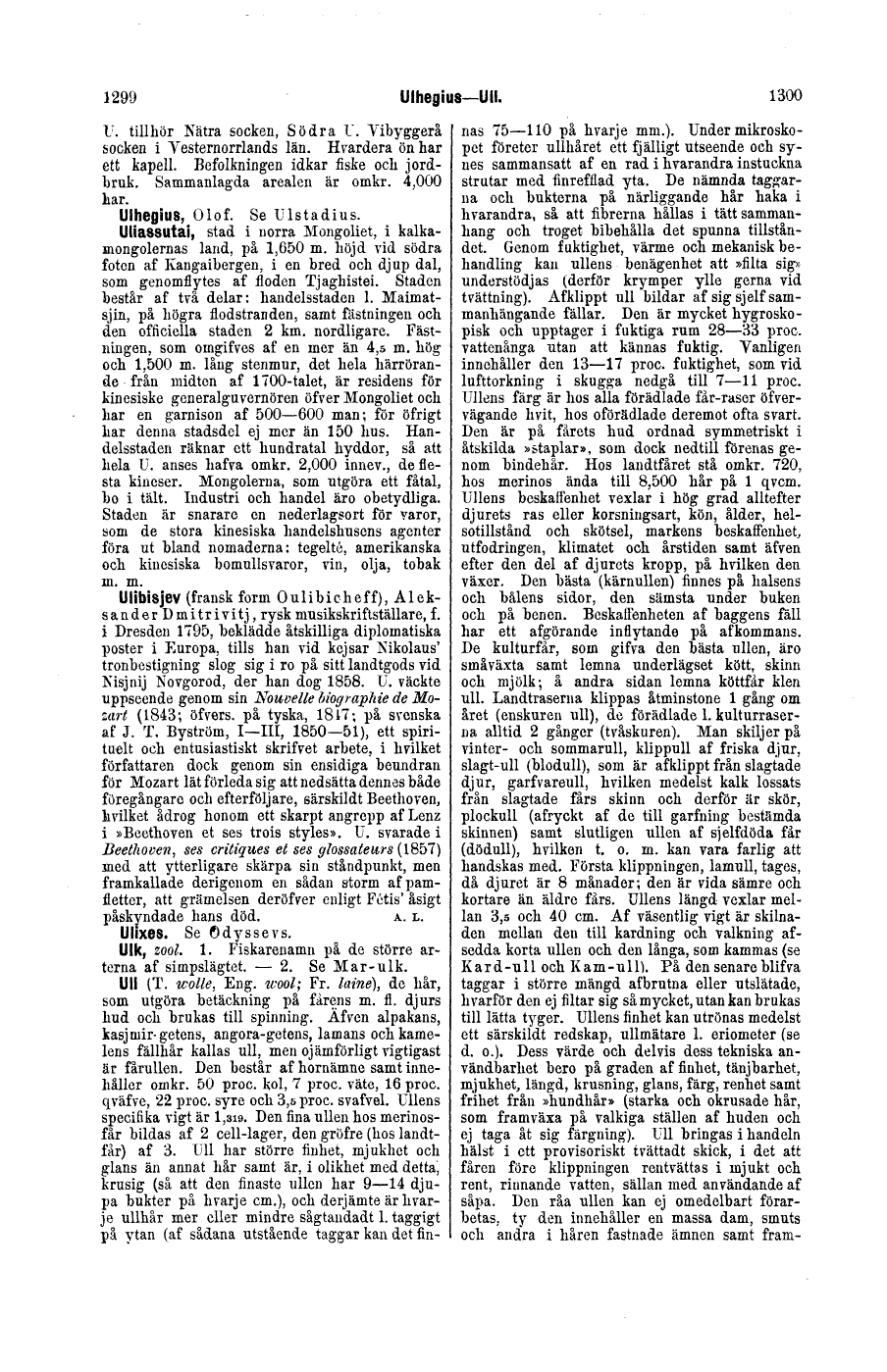 1299 Ulhegius—Ull. 1300

U. tillhör Nätra socken, Södra U. Vibyggerå socken i Vesternorrlands län. Hvardera ön har ett kapell. Befolkningen idkar fiske och jordbruk. Sammanlagda arealen är omkr. 4,000 har.

Ulhegius, Olof. Se Ulstadius.

Uliassutai, stad i norra Mongoliet, i kalkamongolernas land, på 1,650 m. höjd vid södra foten af Kangaibergen, i en bred och djup dal, som genomflytes af floden Tjaghistei. Staden består af två delar: handelsstaden l. Maimatsjin, på högra flodstranden, samt fästningen och den officiella staden 2 km. nordligare. Fästningen, som omgifves af en mer än 4,5 m. hög och 1,500 m. lång stenmur, det hela härrörande från midten af 1700-talet, är residens för kinesiske generalguvernören öfver Mongoliet och har en garnison af 500—600 man; för öfrigt har denna stadsdel ej mer än 150 hus. Handelsstaden räknar ett hundratal hyddor, så att hela U. anses hafva omkr. 2,000 innev., de flesta kineser. Mongolerna, som utgöra ett fåtal, bo i tält. Industri och handel äro obetydliga. Staden är snarare en nederlagsort för varor, som de stora kinesiska handelshusens agenter föra ut bland nomaderna: tegelté, amerikanska och kinesiska bomullsvaror, vin, olja, tobak m. m.

Ulibisjev (fransk form Oulibicheff), Aleksander Dmitrivitj, rysk musikskriftställare, f. i Dresden 1795, beklädde åtskilliga diplomatiska poster i Europa, tills han vid kejsar Nikolaus' tronbestigning slog sig i ro på sitt landtgods vid Nisjnij Novgorod, der han dog 1858. U. väckte uppseende genom sin Nouvelle biographie de Mozart (1843; öfvers. på tyska, 1847; på svenska af J. T. Byström, I—III, 1850—51), ett spirituelt och entusiastiskt skrifvet arbete, i hvilket författaren dock genom sin ensidiga beundran för Mozart lät förleda sig att nedsätta dennes både föregångare och efterföljare, särskildt Beethoven, hvilket ådrog honom ett skarpt angrepp af Lenz i »Beethoven et ses trois styles». U. svarade i Beethoven, ses critiques et ses glossateurs (1857) med att ytterligare skärpa sin ståndpunkt, men framkallade derigenom en sådan storm af pamfletter, att grämelsen deröfver enligt Fétis' åsigt påskyndade hans död. A. L.

Ulixes. Se Odyssevs.

Ulk, zool. 1. Fiskarenamn på de större arterna af simpslägtet. — 2. Se Mar-ulk.

Ull (T. wolle, Eng. wool; Fr. laine), de hår, som utgöra betäckning på fårens m. fl. djurs hud och brukas till spinning. Äfven alpakans, kasjmir-getens, angora-getens, lamans och kamelens fällhår kallas ull, men ojämförligt vigtigast är fårullen. Den består af hornämne samt innehåller omkr. 50 proc. kol, 7 proc. väte, 16 proc. qväfve, 22 proc. syre och 3,5 proc. svafvel. Ullens specifika vigt är 1,319. Den fina ullen hos merinosfår bildas af 2 cell-lager, den gröfre (hos landtfår) af 3. Ull har större finhet, mjukhet och glans än annat hår samt är, i olikhet med detta, krusig (så att den finaste ullen har 9—14 djupa bukter på hvarje cm.), och derjämte är hvarje ullhår mer eller mindre sågtandadt l. taggigt på ytan (af sådana utstående taggar kan det finnas 75—110 på hvarje mm.). Under mikroskopet företer ullhåret ett fjälligt utseende och synes sammansatt af en rad i hvarandra instuckna strutar med finrefflad yta. De nämnda taggarna och bukterna på närliggande hår haka i hvarandra, så att fibrerna hållas i tätt sammanhang och troget bibehålla det spunna tillståndet. Genom fuktighet, värme och mekanisk behandling kan ullens benägenhet att »filta sig» understödjas (derför krymper ylle gerna vid tvättning). Afklippt ull bildar af sig sjelf sammanhängande fällar. Den är mycket hygroskopisk och upptager i fuktiga rum 28—33 proc. vattenånga utan att kännas fuktig. Vanligen innehåller den 13—17 proc. fuktighet, som vid lufttorkning i skugga nedgå till 7—11 proc. Ullens färg är hos alla förädlade får-raser öfvervägande hvit, hos oförädlade deremot ofta svart. Den är på fårets hud ordnad symmetriskt i åtskilda »staplar», som dock nedtill förenas genom bindehår. Hos landtfåret stå omkr. 720, hos merinos ända till 8,500 hår på 1 qvcm. Ullens beskaffenhet vexlar i hög grad alltefter djurets ras eller korsningsart, kön, ålder, helsotillstånd och skötsel, markens beskaffenhet, utfodringen, klimatet och årstiden samt äfven efter den del af djurets kropp, på hvilken den växer. Den bästa (kärnullen) finnes på halsens och bålens sidor, den sämsta under buken och på benen. Beskaffenheten af baggens fäll har ett afgörande inflytande på afkommans. De kulturfår, som gifva den bästa ullen, äro småväxta samt lemna underlägset kött, skinn och mjölk; å andra sidan lemna köttfår klen ull. Landtraserna klippas åtminstone 1 gång om året (enskuren ull), de förädlade l. kulturraserna alltid 2 gånger (tvåskuren). Man skiljer på vinter- och sommarull, klippull af friska djur, slagt-ull (blodull), som är afklippt från slagtade djur, garfvareull, hvilken medelst kalk lossats från slagtade fårs skinn och derför är skör, plockull (afryckt af de till garfning bestämda skinnen) samt slutligen ullen af sjelfdöda får (dödull), hvilken t. o. m. kan vara farlig att handskas med. Första klippningen, lamull, tages, då djuret är 8 månader; den är vida sämre och kortare än äldre fårs. Ullens längd vexlar mellan 3,5 och 40 cm. Af väsentlig vigt är skilnaden mellan den till kardning och valkning afsedda korta ullen och den långa, som kammas (se Kard-ull och Kam-ull). På den senare blifva taggar i större mängd afbrutna eller utslätade, hvarför den ej filtar sig så mycket, utan kan brukas till lätta tyger. Ullens finhet kan utrönas medelst ett särskildt redskap, ullmätare l. eriometer (se d. o.). Dess värde och delvis dess tekniska användbarhet bero på graden af finhet, tänjbarhet, mjukhet, längd, krusning, glans, färg, renhet samt frihet från »hundhår» (starka och okrusade hår, som framväxa på valkiga ställen af huden och ej taga åt sig färgning). Ull bringas i handeln hälst i ett provisoriskt tvättadt skick, i det att fåren före klippningen rentvättas i mjukt och rent, rinnande vatten, sällan med användande af såpa. Den råa ullen kan ej omedelbart förarbetas, ty den innehåller en massa dam, smuts och andra i håren fastnade ämnen samt fram-